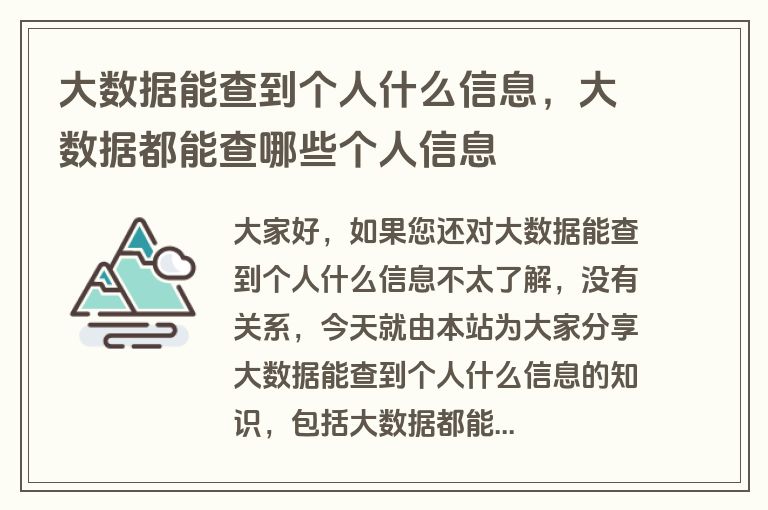 大数据能查到个人什么信息，大数据都能查哪些个人信息

大家好，如果您还对大数据能查到个人什么信息不太了解，没有关系，今天就由本站为大家分享大数据能查到个人什么信息的知识，包括大数据都能...